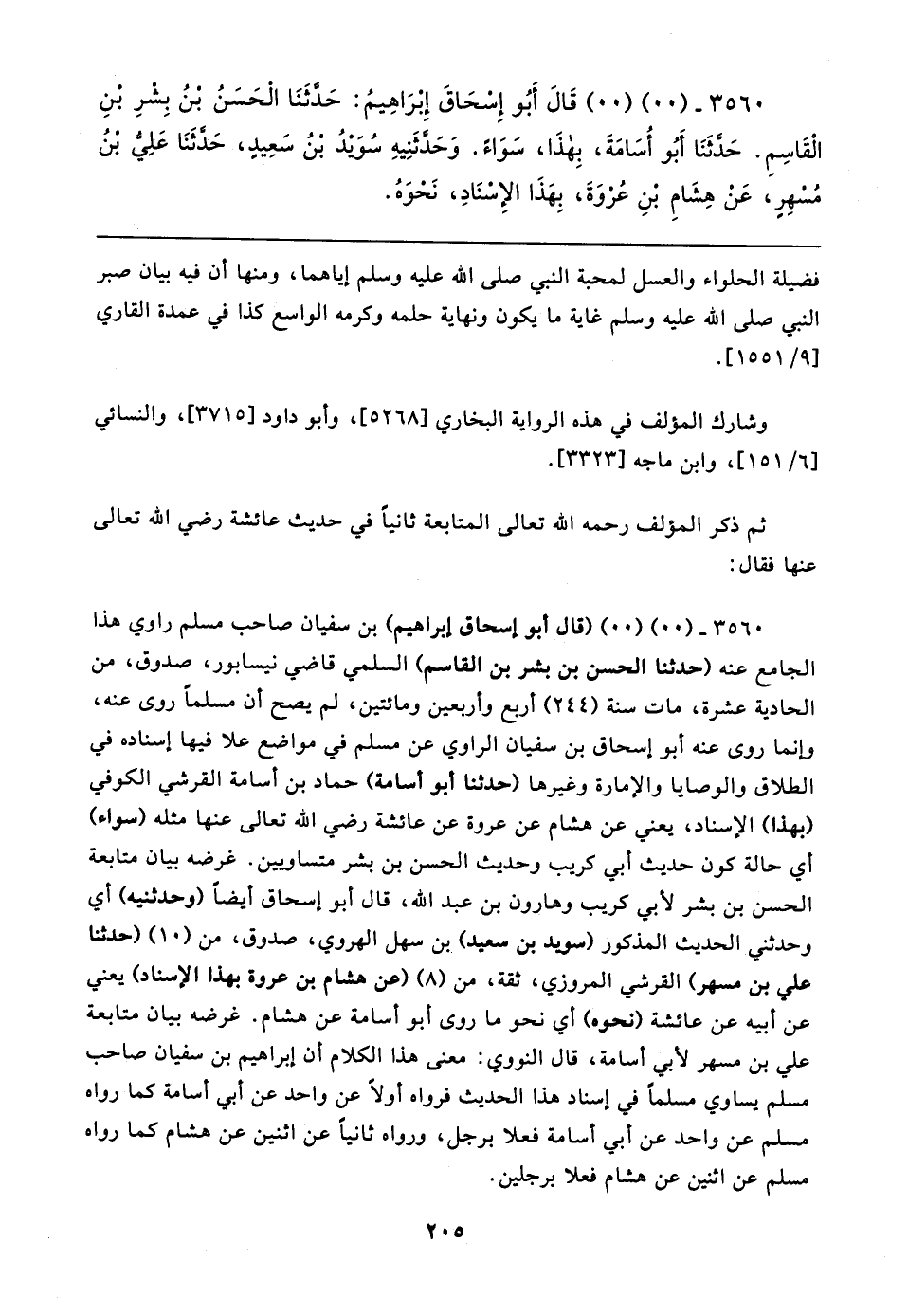 ٣٥٦٠ ـ (٠٠) (٠٠) قَالَ أَبُو إِسْحَاقَ إِبْرَاهِيمُ: حَدَّثَنَا الْحَسَنُ بْنُ بِشْرِ بْنِ الْقَاسِمِ. حَدَّثَنَا أَبُو أُسَامَةَ، بِهٰذَا، سَوَاءً. وَحَدَّثَنِيهِ سُوَيْدُ بْنُ سَعِيدٍ، حَدَّثَنَا عَلِيُّ بْنُ مُسْهِرٍ، عَنْ هِشَامِ بْنِ عُرْوَةَ، بِهٰذَا الإِسْنَادِ، نَحْوَهُ.

فضيلة الحلواء والعسل لمحبة النبي صلى الله عليه وسلم إياهما، ومنها أن فيه بيان صبر النبي صلى الله عليه وسلم غاية ما يكون ونهاية حلمه وكرمه الواسع كذا في عمدة القاري [٩/ ١٥٥١].

وشارك المؤلف في هذه الرواية البخاري [٥٢٦٨]، وأبو داود [٣٧١٥]، والنسائي [٦/ ١٥١]، وابن ماجه [٣٣٢٣].

ثم ذكر المؤلف رحمه الله تعالى المتابعة ثانياً في حديث عائشة رضي الله تعالى عنها فقال:

٣٥٦٠ ـ (٠٠) (٠٠) (قال أبو إسحاق إبراهيم) بن سفيان صاحب مسلم راوي هذا الجامع عنه (حدثنا الحسن بن بشر بن القاسم) السلمي قاضي نيسابور، صدوق، من الحادية عشرة، مات سنة (٢٤٤) أربع وأربعين ومائتين، لم يصح أن مسلماً روى عنه، وإنما روى عنه أبو إسحاق بن سفيان الراوي عن مسلم في مواضع علا فيها إسناده في الطلاق والوصايا والإمارة وغيرها (حدثنا أبو أسامة) حماد بن أسامة القرشي الكوفي (بهذا) الإسناد، يعني عن هشام عن عروة عن عائشة رضي الله تعالى عنها مثله (سواء) أي حالة كون حديث أبي كريب وحديث الحسن بن بشر متساويين. غرضه بيان متابعة الحسن بن بشر لأبي كريب وهارون بن عبد الله، قال أبو إسحاق أيضاً (وحدثنيه) أي وحدثني الحديث المذكور (سويد بن سعيد) بن سهل الهروي، صدوق، من (١٠) (حدثنا علي بن مسهر) القرشي المروزي، ثقة، من (٨) (عن هشام بن عروة بهذا الإسناد) يعني عن أبيه عن عائشة (نحوه) أي نحو ما روى أبو أسامة عن هشام. غرضه بيان متابعة علي بن مسهر لأبي أسامة، قال النووي: معنى هذا الكلام أن إبراهيم بن سفيان صاحب مسلم يساوي مسلماً في إسناد هذا الحديث فرواه أولاً عن واحد عن أبي أسامة كما رواه مسلم عن واحد عن أبي أسامة فعلا برجل، ورواه ثانياً عن اثنين عن هشام كما رواه مسلم عن اثنين عن هشام فعلا برجلين.

٢٠٥